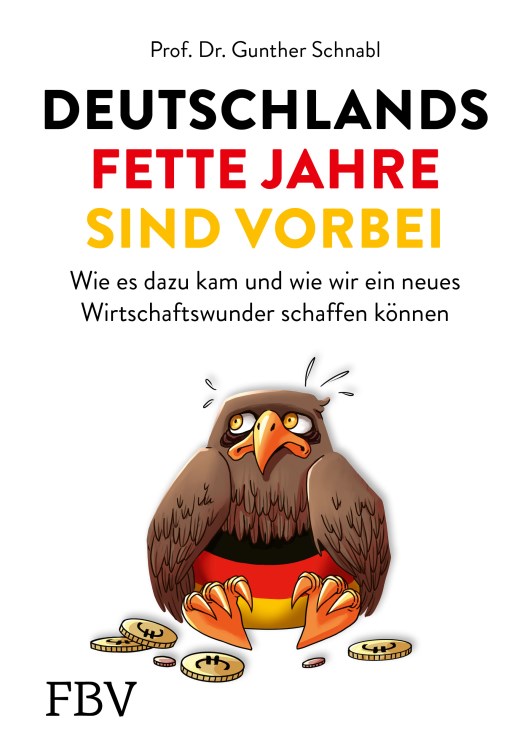 Prof. Dr. Gunther Schnabl

DEUTSCHLANDS
FETTE JAHRE
SIND VORBEI

Wie es dazu kam und wie wir ein neues Wirtschaftswunder schaffen können

FBV